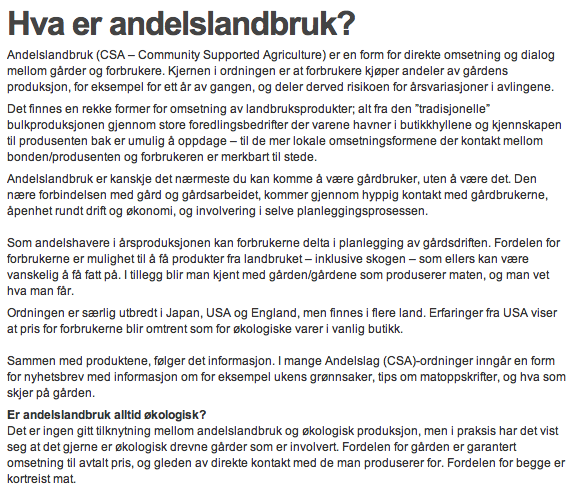 Hva er andelslandbruk?

Andelslandbruk (CSA – Community Supported Agriculture) er en form for direkte omsetning og dialog mellom gårder og forbrukere. Kjernen i ordningen er at forbrukere kjøper andeler av gårdens produksjon, for eksempel for ett år av gangen, og deler derved risikoen for årsvariasjoner i avlingene.

Det finnes en rekke former for omsetning av landbruksprodukter; alt fra den "tradisjonelle" bulkproduksjonen gjennom store foredlingsbedrifter der varene havner i butikkhyllene og kjennskapen til produsenten bak er umulig å oppdage – til de mer lokale omsetningsformene der kontakt mellom bonden/produsenten og forbrukeren er merkbart til stede.

Andelslandbruk er kanskje det nærmeste du kan komme å være gårdbruker, uten å være det. Den nære forbindelsen med gård og gårdsarbeidet, kommer gjennom hyppig kontakt med gårdbrukerne, åpenhet rundt drift og økonomi, og involvering i selve planleggingsprosessen.

Som andelshavere i årsproduksjonen kan forbrukerne delta i planlegging av gårdsdriften. Fordelen for forbrukerne er mulighet til å få produkter fra landbruket – inklusive skogen – som ellers kan være vanskelig å få fatt på. I tillegg blir man kjent med gården/gårdene som produserer maten, og man vet hva man får.

Ordningen er særlig utbredt i Japan, USA og England, men finnes i flere land. Erfaringer fra USA viser at pris for forbrukerne blir omtrent som for økologiske varer i vanlig butikk.

Sammen med produktene, følger det informasjon. I mange Andelslag (CSA)-ordninger inngår en form for nyhetsbrev med informasjon om for eksempel ukens grønnsaker, tips om matoppskrifter, og hva som skjer på gården.

Er andelslandbruk alltid økologisk?
Det er ingen gitt tilknytning mellom andelslandbruk og økologisk produksjon, men i praksis har det vist seg at det gjerne er økologisk drevne gårder som er involvert. Fordelen for gården er garantert omsetning til avtalt pris, og gleden av direkte kontakt med de man produserer for. Fordelen for begge er kortreist mat.